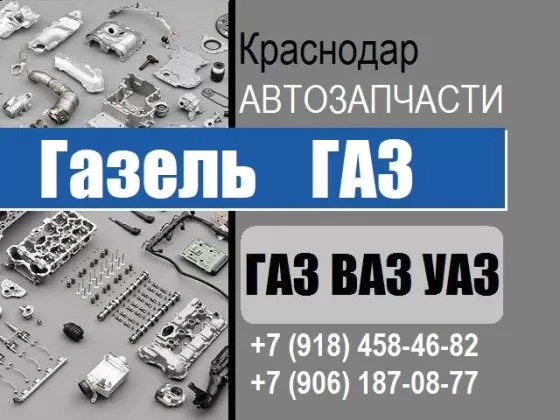 Краснодар
АВТОЗАПЧАСТИ

Газель ГАЗ

ГАЗ ВАЗ УАЗ

+7 (918) 458-46-82
+7 (906) 187-08-77